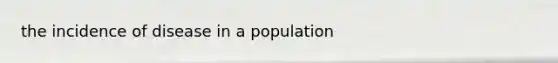 the incidence of disease in a population